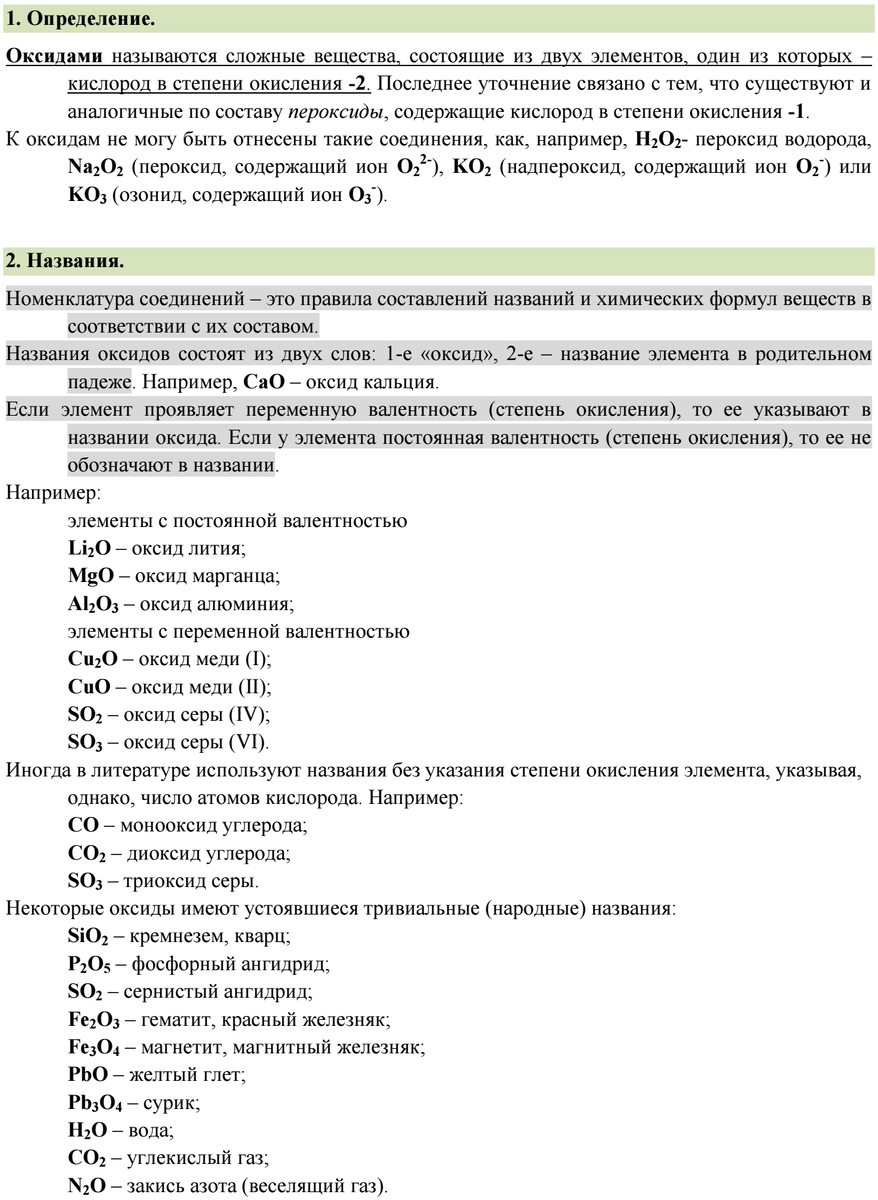 1. Определение.

Оксидами называются сложные вещества, состоящие из двух элементов, один из которых – кислород в степени окисления -2. Последнее уточнение связано с тем, что существуют и аналогичные по составу пероксиды, содержащие кислород в степени окисления -1.

К оксидам не могу быть отнесены такие соединения, как, например, $H_2O_2$- пероксид водорода, $Na_2O_2$ (пероксид, содержащий ион $O_2^{2-}$), $KO_2$ (надпероксид, содержащий ион $O_2^-$) или $KO_3$ (озонид, содержащий ион $O_3^-$).

2. Названия.

Номенклатура соединений – это правила составлений названий и химических формул веществ в соответствии с их составом.

Названия оксидов состоят из двух слов: 1-е «оксид», 2-е – название элемента в родительном падеже. Например, $CaO$ – оксид кальция.

Если элемент проявляет переменную валентность (степень окисления), то ее указывают в названии оксида. Если у элемента постоянная валентность (степень окисления), то ее не обозначают в названии.

Например:
элементы с постоянной валентностью
$Li_2O$ – оксид лития;
$MgO$ – оксид марганца;
$Al_2O_3$ – оксид алюминия;
элементы с переменной валентностью
$Cu_2O$ – оксид меди (I);
$CuO$ – оксид меди (II);
$SO_2$ – оксид серы (IV);
$SO_3$ – оксид серы (VI).

Иногда в литературе используют названия без указания степени окисления элемента, указывая, однако, число атомов кислорода. Например:
$CO$ – монооксид углерода;
$CO_2$ – диоксид углерода;
$SO_3$ – триоксид серы.

Некоторые оксиды имеют устоявшиеся тривиальные (народные) названия:
$SiO_2$ – кремнезем, кварц;
$P_2O_5$ – фосфорный ангидрид;
$SO_2$ – сернистый ангидрид;
$Fe_2O_3$ – гематит, красный железняк;
$Fe_3O_4$ – магнетит, магнитный железняк;
$PbO$ – желтый глет;
$Pb_3O_4$ – сурик;
$H_2O$ – вода;
$CO_2$ – углекислый газ;
$N_2O$ – закись азота (веселящий газ).